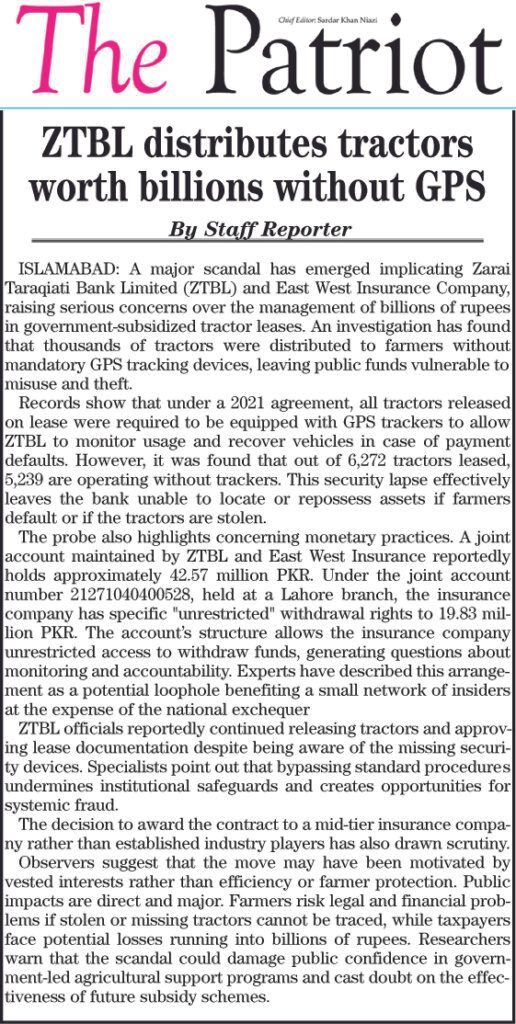 Chief Editor: Sardar Khan Niazi

The Patriot

ZTBL distributes tractors worth billions without GPS

By Staff Reporter

ISLAMABAD: A major scandal has emerged implicating Zarai Taraqiati Bank Limited (ZTBL) and East West Insurance Company, raising serious concerns over the management of billions of rupees in government-subsidized tractor leases. An investigation has found that thousands of tractors were distributed to farmers without mandatory GPS tracking devices, leaving public funds vulnerable to misuse and theft.

Records show that under a 2021 agreement, all tractors released on lease were required to be equipped with GPS trackers to allow ZTBL to monitor usage and recover vehicles in case of payment defaults. However, it was found that out of 6,272 tractors leased, 5,239 are operating without trackers. This security lapse effectively leaves the bank unable to locate or repossess assets if farmers default or if the tractors are stolen.

The probe also highlights concerning monetary practices. A joint account maintained by ZTBL and East West Insurance reportedly holds approximately 42.57 million PKR. Under the joint account number 21271040400528, held at a Lahore branch, the insurance company has specific "unrestricted" withdrawal rights to 19.83 million PKR. The account's structure allows the insurance company unrestricted access to withdraw funds, generating questions about monitoring and accountability. Experts have described this arrangement as a potential loophole benefiting a small network of insiders at the expense of the national exchequer

ZTBL officials reportedly continued releasing tractors and approving lease documentation despite being aware of the missing security devices. Specialists point out that bypassing standard procedures undermines institutional safeguards and creates opportunities for systemic fraud.

The decision to award the contract to a mid-tier insurance company rather than established industry players has also drawn scrutiny.

Observers suggest that the move may have been motivated by vested interests rather than efficiency or farmer protection. Public impacts are direct and major. Farmers risk legal and financial problems if stolen or missing tractors cannot be traced, while taxpayers face potential losses running into billions of rupees. Researchers warn that the scandal could damage public confidence in government-led agricultural support programs and cast doubt on the effectiveness of future subsidy schemes.